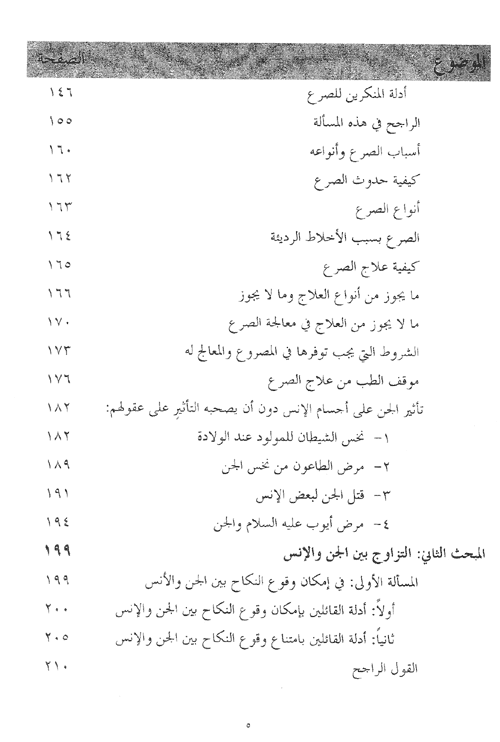 | الموضوع | الصفحة |
|---|---|
| أدلة المنكرين للصرع | ١٤٦ |
| الراجح في هذه المسألة | ١٥٥ |
| أسباب الصرع وأنواعه | ١٦٠ |
| كيفية حدوث الصرع | ١٦٢ |
| أنواع الصرع | ١٦٣ |
| الصرع بسبب الأخلاط الرديئة | ١٦٤ |
| كيفية علاج الصرع | ١٦٥ |
| ما يجوز من أنواع العلاج وما لا يجوز | ١٦٦ |
| ما لا يجوز من العلاج في معالجة الصرع | ١٧٠ |
| الشروط التي يجب توفرها في المصروع والمعالج له | ١٧٣ |
| موقف الطب من علاج الصرع | ١٧٦ |
| تأثير الجن على أجسام الإنس دون أن يصحبه التأثير على عقولهم: | ١٨٢ |
| ١- نخس الشيطان للمولود عند الولادة | ١٨٢ |
| ٢- مرض الطاعون من نخس الجن | ١٨٩ |
| ٣- قتل الجن لبعض الإنس | ١٩١ |
| ٤- مرض أيوب عليه السلام والجن | ١٩٤ |
| المبحث الثاني: التزاوج بين الجن والإنس | ١٩٩ |
| المسألة الأولى: في إمكان وقوع النكاح بين الجن والأنس | ١٩٩ |
| أولاً: أدلة القائلين بإمكان وقوع النكاح بين الجن والإنس | ٢٠٠ |
| ثانياً: أدلة القائلين بامتناع وقوع النكاح بين الجن والإنس | ٢٠٥ |
| القول الراجح | ٢١٠ |

٥